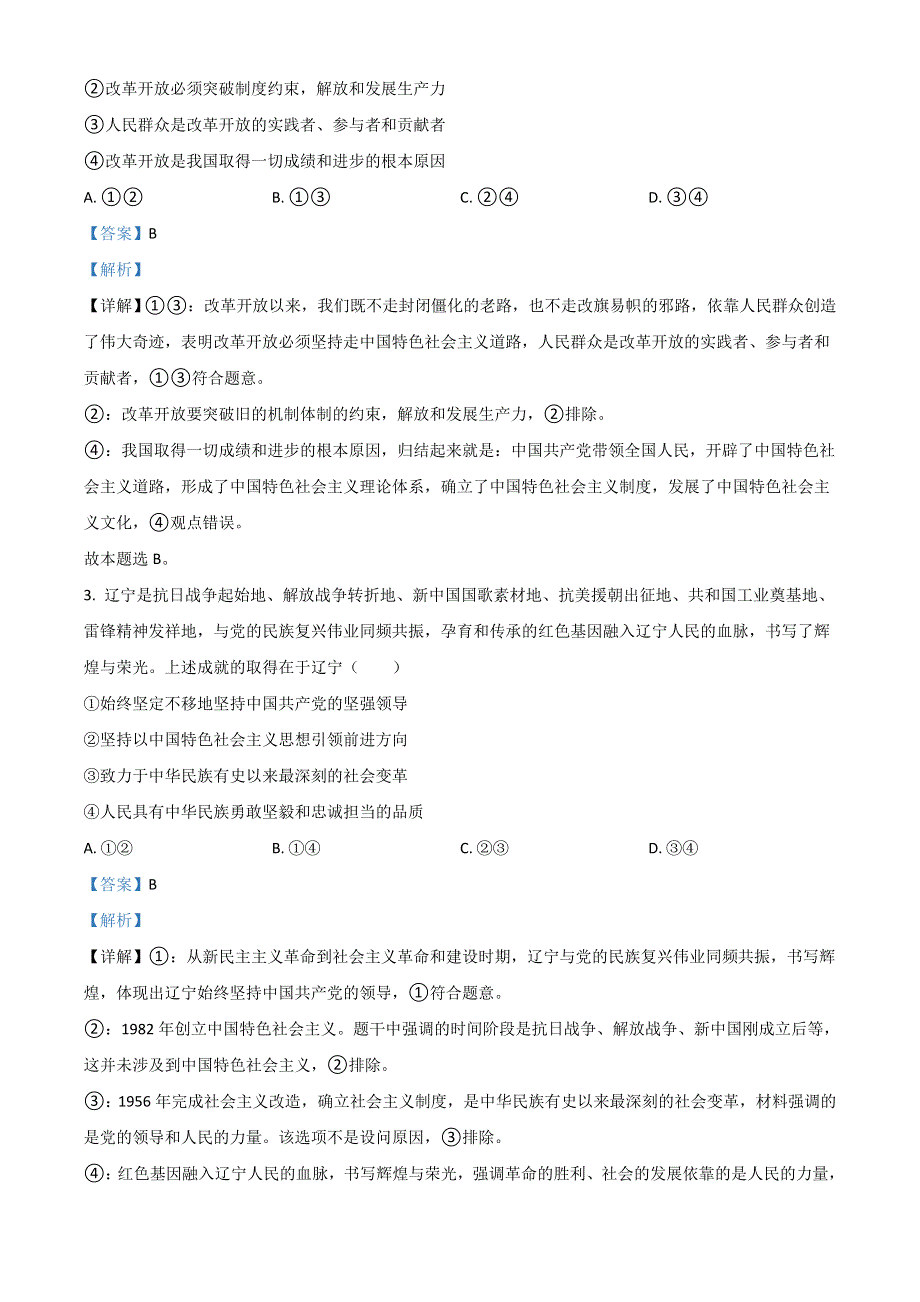 ②改革开放必须突破制度约束，解放和发展生产力

③人民群众是改革开放的实践者、参与者和贡献者

④改革开放是我国取得一切成绩和进步的根本原因

A. ①②　　B. ①③　　C. ②④　　D. ③④

【答案】B

【解析】

【详解】①③：改革开放以来，我们既不走封闭僵化的老路，也不走改旗易帜的邪路，依靠人民群众创造了伟大奇迹，表明改革开放必须坚持走中国特色社会主义道路，人民群众是改革开放的实践者、参与者和贡献者，①③符合题意。

②：改革开放要突破旧的机制体制的约束，解放和发展生产力，②排除。

④：我国取得一切成绩和进步的根本原因，归结起来就是：中国共产党带领全国人民，开辟了中国特色社会主义道路，形成了中国特色社会主义理论体系，确立了中国特色社会主义制度，发展了中国特色社会主义文化，④观点错误。

故本题选 B。

3. 辽宁是抗日战争起始地、解放战争转折地、新中国国歌素材地、抗美援朝出征地、共和国工业奠基地、雷锋精神发祥地，与党的民族复兴伟业同频共振，孕育和传承的红色基因融入辽宁人民的血脉，书写了辉煌与荣光。上述成就的取得在于辽宁（　　）

①始终坚定不移地坚持中国共产党的坚强领导

②坚持以中国特色社会主义思想引领前进方向

③致力于中华民族有史以来最深刻的社会变革

④人民具有中华民族勇敢坚毅和忠诚担当的品质

A. ①②　　B. ①④　　C. ②③　　D. ③④

【答案】B

【解析】

【详解】①：从新民主主义革命到社会主义革命和建设时期，辽宁与党的民族复兴伟业同频共振，书写辉煌，体现出辽宁始终坚持中国共产党的领导，①符合题意。

②：1982 年创立中国特色社会主义。题干中强调的时间阶段是抗日战争、解放战争、新中国刚成立后等，这并未涉及到中国特色社会主义，②排除。

③：1956 年完成社会主义改造，确立社会主义制度，是中华民族有史以来最深刻的社会变革，材料强调的是党的领导和人民的力量。该选项不是设问原因，③排除。

④：红色基因融入辽宁人民的血脉，书写辉煌与荣光，强调革命的胜利、社会的发展依靠的是人民的力量，